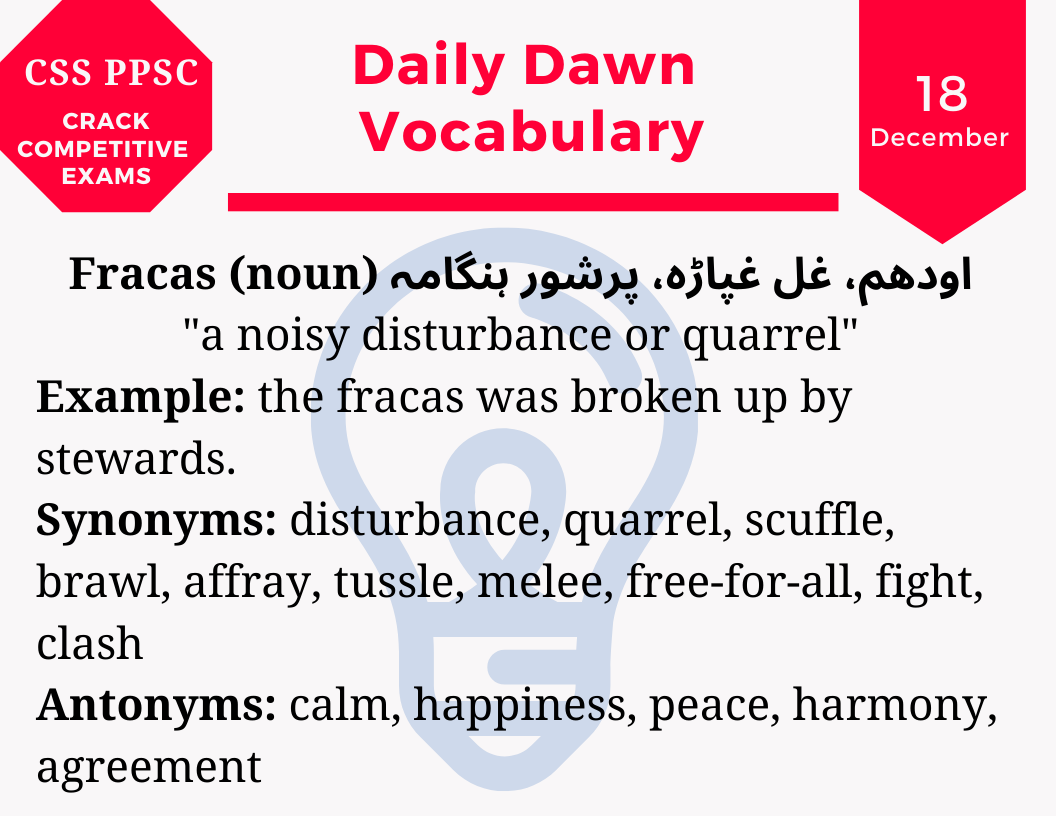 CSS PPSC
CRACK COMPETITIVE EXAMS

Daily Dawn Vocabulary

18
December

Fracas (noun) اودھم، غل غپاڑہ، پرشور ہنگامہ
"a noisy disturbance or quarrel"

Example: the fracas was broken up by stewards.

Synonyms: disturbance, quarrel, scuffle, brawl, affray, tussle, melee, free-for-all, fight, clash

Antonyms: calm, happiness, peace, harmony, agreement